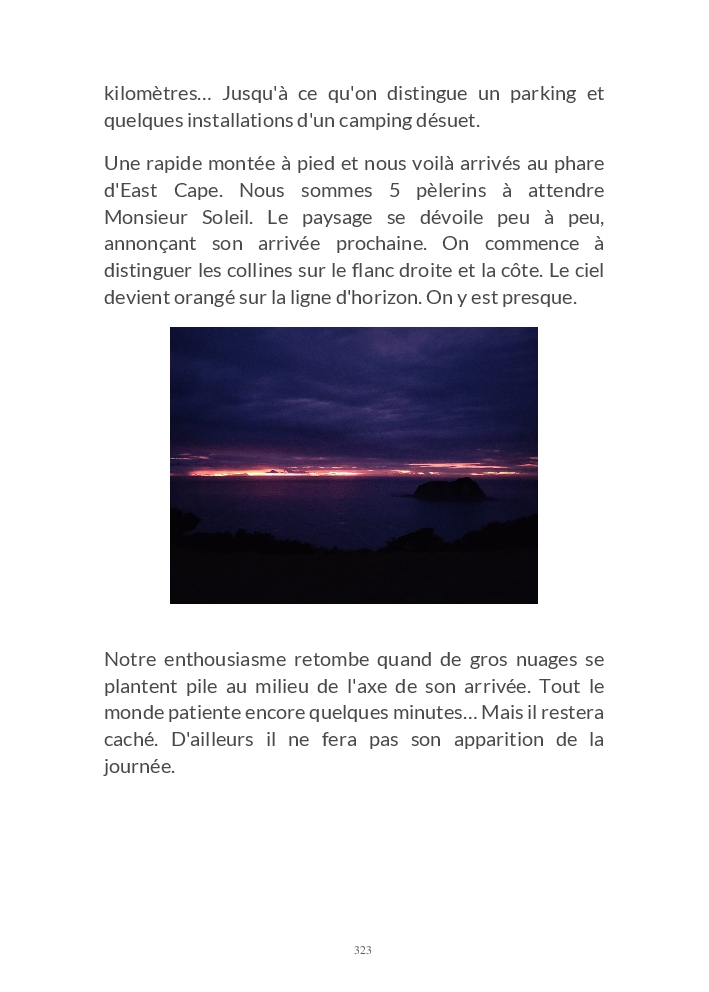 kilomètres… Jusqu'à ce qu'on distingue un parking et quelques installations d'un camping désuet.

Une rapide montée à pied et nous voilà arrivés au phare d'East Cape. Nous sommes 5 pèlerins à attendre Monsieur Soleil. Le paysage se dévoile peu à peu, annonçant son arrivée prochaine. On commence à distinguer les collines sur le flanc droite et la côte. Le ciel devient orangé sur la ligne d'horizon. On y est presque.

Notre enthousiasme retombe quand de gros nuages se plantent pile au milieu de l'axe de son arrivée. Tout le monde patiente encore quelques minutes… Mais il restera caché. D'ailleurs il ne fera pas son apparition de la journée.

323